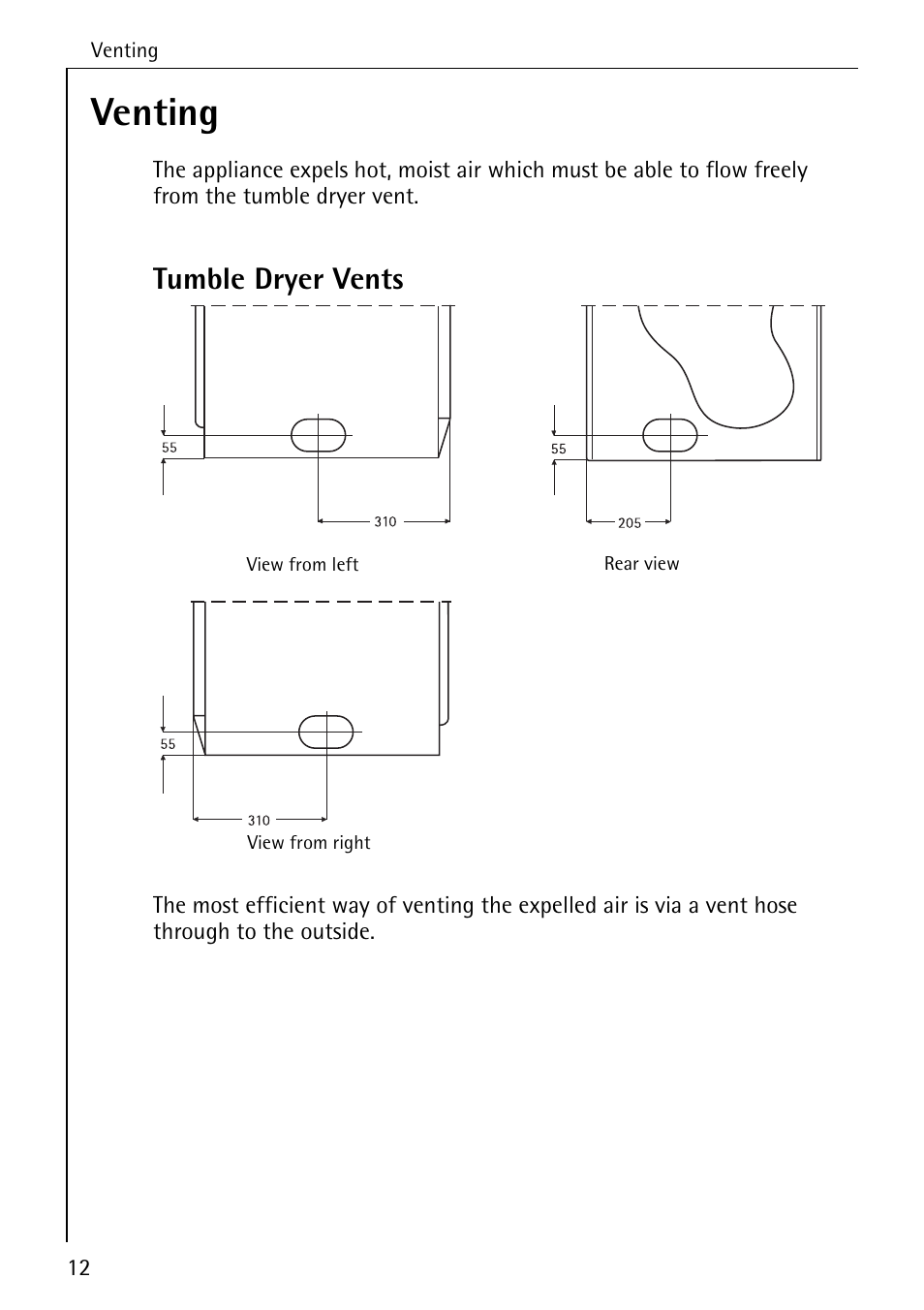 Venting

Venting

The appliance expels hot, moist air which must be able to flow freely from the tumble dryer vent.

Tumble Dryer Vents

55

310

View from left

55

205

Rear view

55

310

View from right

The most efficient way of venting the expelled air is via a vent hose through to the outside.

12